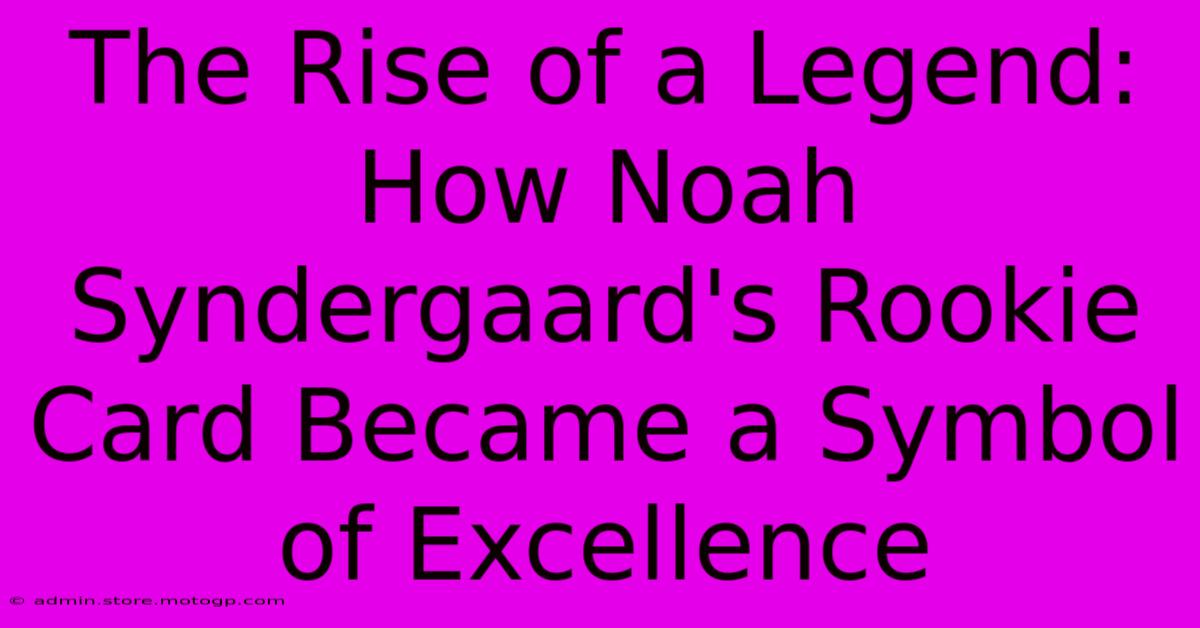 The Rise of a Legend: How Noah Syndergaard's Rookie Card Became a Symbol of Excellence

© admin.store.motogp.com